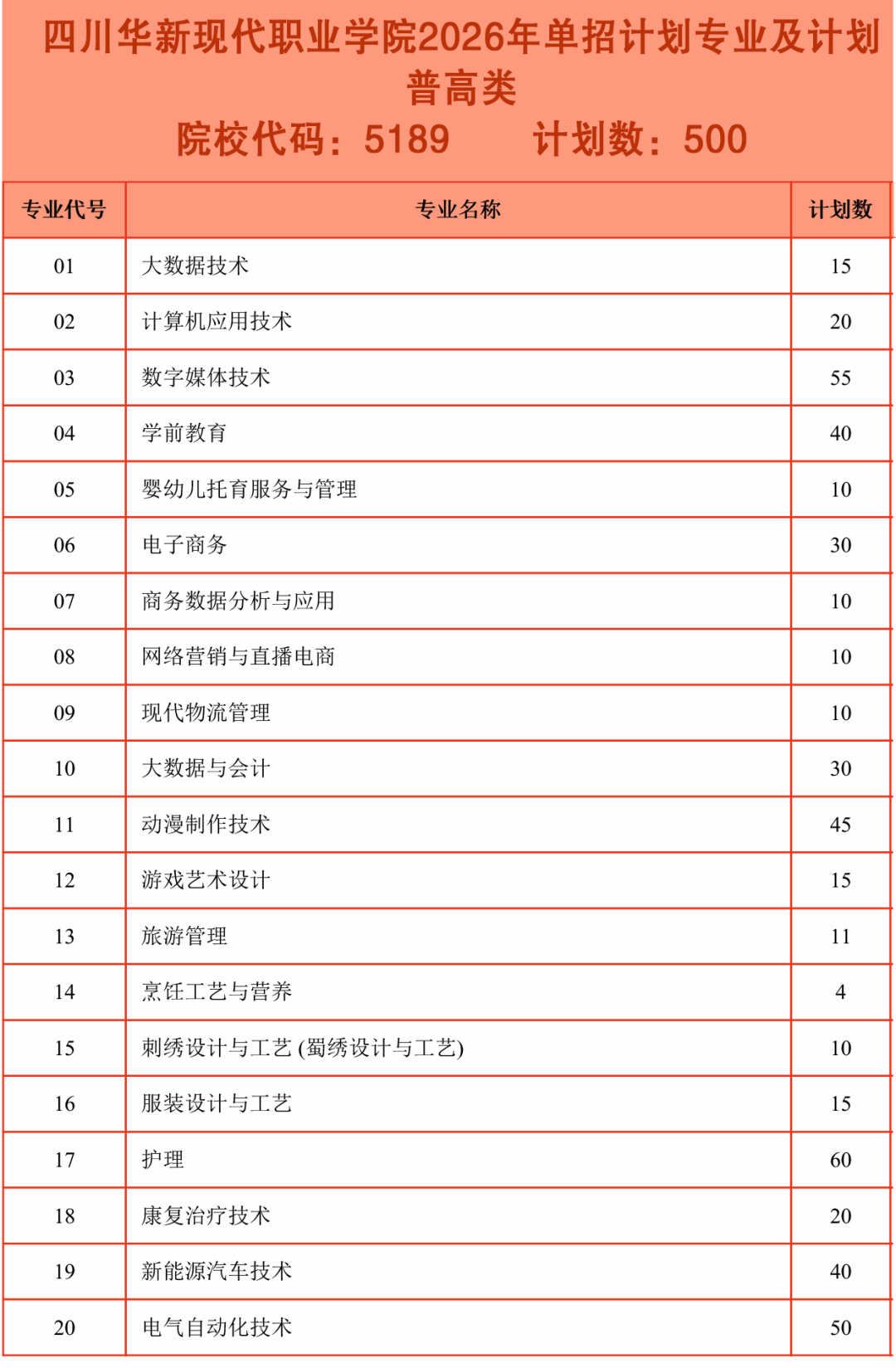 四川华新现代职业学院2026年单招计划专业及计划
普高类
院校代码：5189　　计划数：500

| 专业代号 | 专业名称 | 计划数 |
|---|---|---|
| 01 | 大数据技术 | 15 |
| 02 | 计算机应用技术 | 20 |
| 03 | 数字媒体技术 | 55 |
| 04 | 学前教育 | 40 |
| 05 | 婴幼儿托育服务与管理 | 10 |
| 06 | 电子商务 | 30 |
| 07 | 商务数据分析与应用 | 10 |
| 08 | 网络营销与直播电商 | 10 |
| 09 | 现代物流管理 | 10 |
| 10 | 大数据与会计 | 30 |
| 11 | 动漫制作技术 | 45 |
| 12 | 游戏艺术设计 | 15 |
| 13 | 旅游管理 | 11 |
| 14 | 烹饪工艺与营养 | 4 |
| 15 | 刺绣设计与工艺 (蜀绣设计与工艺) | 10 |
| 16 | 服装设计与工艺 | 15 |
| 17 | 护理 | 60 |
| 18 | 康复治疗技术 | 20 |
| 19 | 新能源汽车技术 | 40 |
| 20 | 电气自动化技术 | 50 |